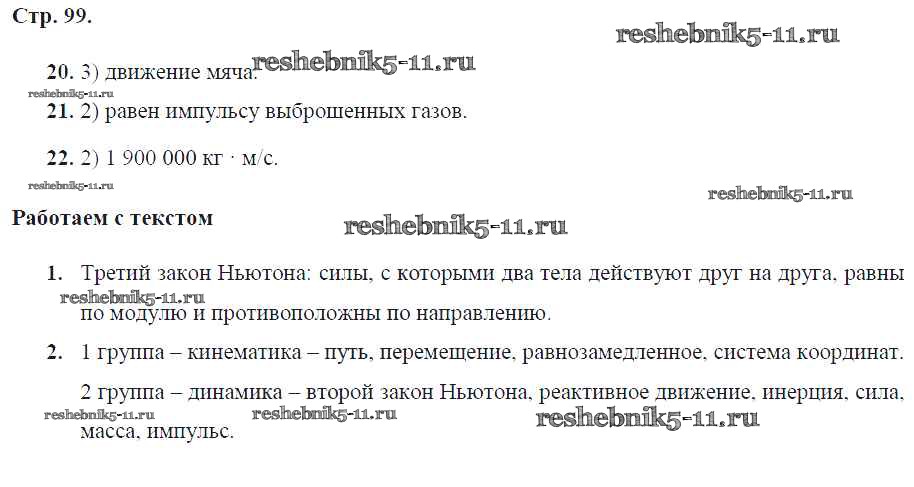 Стр. 99.

20. 3) движение мяча.

21. 2) равен импульсу выброшенных газов.

22. 2) 1 900 000 кг · м/с.

Работаем с текстом

1. Третий закон Ньютона: силы, с которыми два тела действуют друг на друга, равны по модулю и противоположны по направлению.

2. 1 группа – кинематика – путь, перемещение, равнозамедленное, система координат.

2 группа – динамика – второй закон Ньютона, реактивное движение, инерция, сила, масса, импульс.

reshebnik5-11.ru